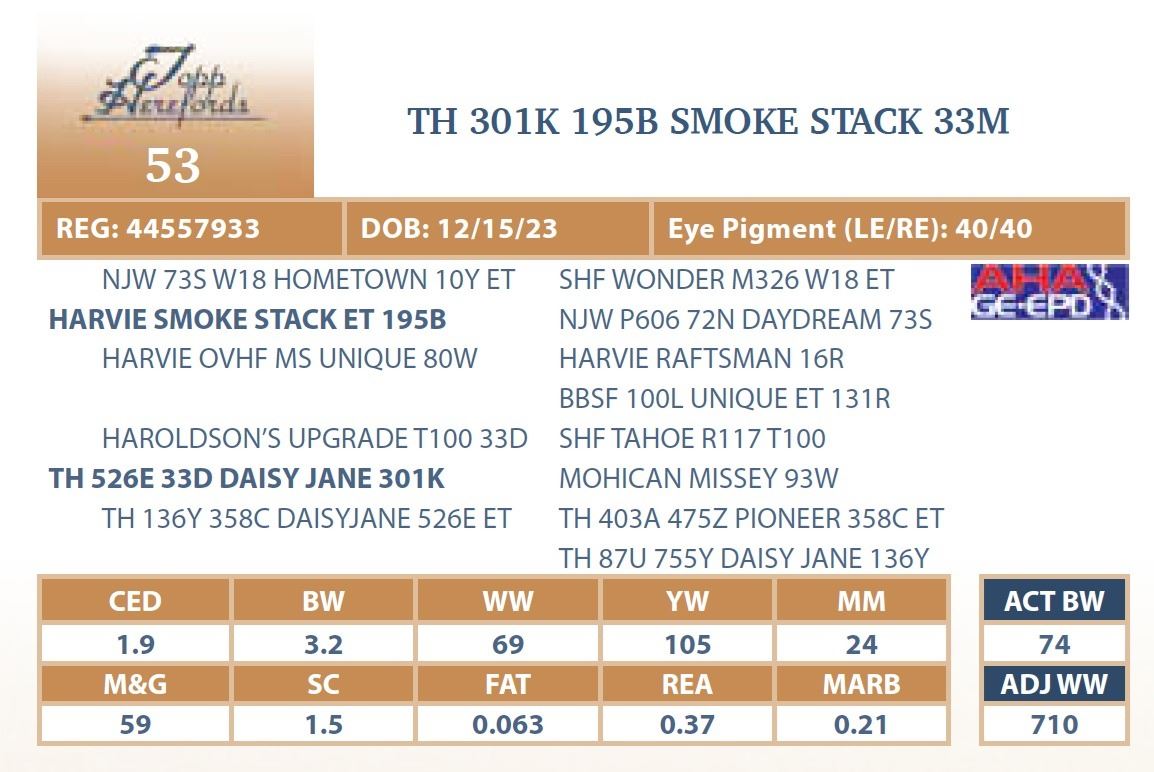 Topp Herefords
53

TH 301K 195B SMOKE STACK 33M

REG: 44557933 DOB: 12/15/23 Eye Pigment (LE/RE): 40/40

NJW 73S W18 HOMETOWN 10Y ET
HARVIE SMOKE STACK ET 195B
HARVIE OVHF MS UNIQUE 80W

HAROLDSON'S UPGRADE T100 33D
TH 526E 33D DAISY JANE 301K
TH 136Y 358C DAISYJANE 526E ET

SHF WONDER M326 W18 ET
NJW P606 72N DAYDREAM 73S
HARVIE RAFTSMAN 16R
BBSF 100L UNIQUE ET 131R
SHF TAHOE R117 T100
MOHICAN MISSEY 93W
TH 403A 475Z PIONEER 358C ET
TH 87U 755Y DAISY JANE 136Y

AHA GE-EPD

| CED | BW | WW | YW | MM |
|---|---|---|---|---|
| 1.9 | 3.2 | 69 | 105 | 24 |
| M&G | SC | FAT | REA | MARB |
| 59 | 1.5 | 0.063 | 0.37 | 0.21 |

ACT BW
74
ADJ WW
710